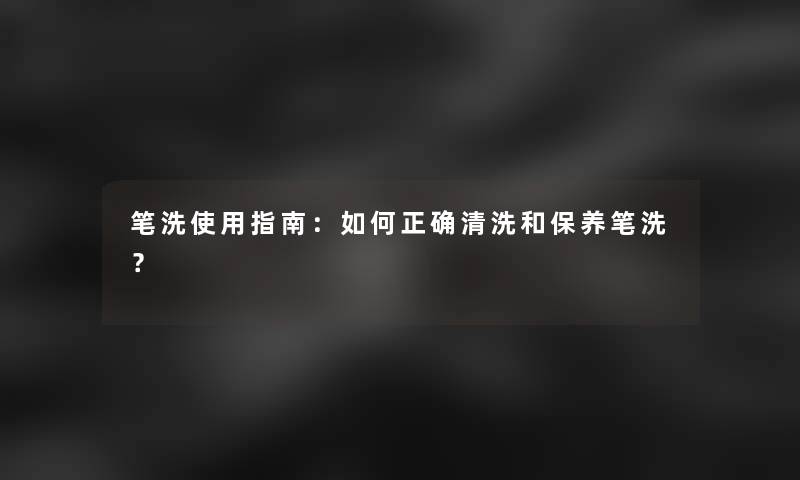 笔洗使用指南：如何正确清洗和保养笔洗？